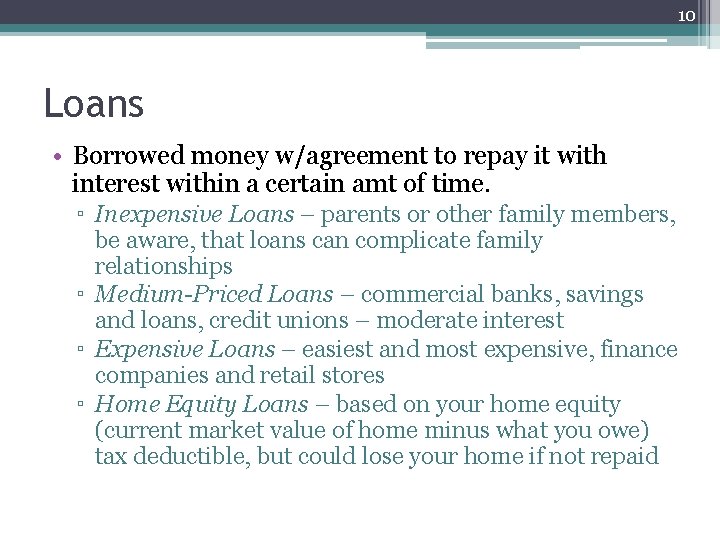 10

Loans

• Borrowed money w/agreement to repay it with interest within a certain amt of time.
▫ Inexpensive Loans – parents or other family members, be aware, that loans can complicate family relationships
▫ Medium-Priced Loans – commercial banks, savings and loans, credit unions – moderate interest
▫ Expensive Loans – easiest and most expensive, finance companies and retail stores
▫ Home Equity Loans – based on your home equity (current market value of home minus what you owe) tax deductible, but could lose your home if not repaid